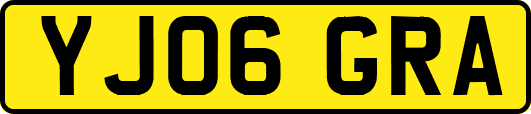 YJ06 GRA